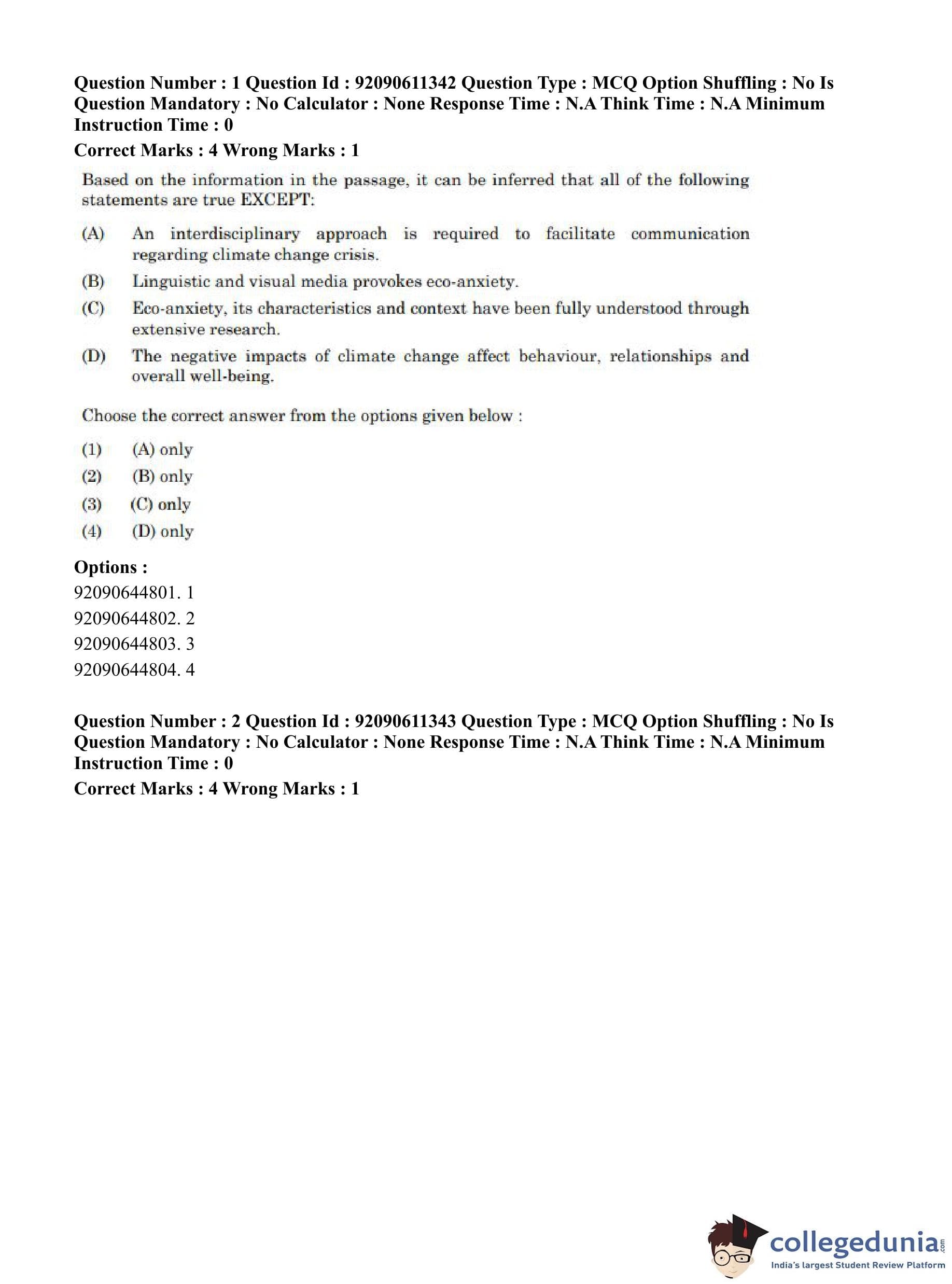 Question Number : 1 Question Id : 92090611342 Question Type : MCQ Option Shuffling : No Is Question Mandatory : No Calculator : None Response Time : N.A Think Time : N.A Minimum Instruction Time : 0

Correct Marks : 4 Wrong Marks : 1

Based on the information in the passage, it can be inferred that all of the following statements are true EXCEPT:

(A) An interdisciplinary approach is required to facilitate communication regarding climate change crisis.

(B) Linguistic and visual media provokes eco-anxiety.

(C) Eco-anxiety, its characteristics and context have been fully understood through extensive research.

(D) The negative impacts of climate change affect behaviour, relationships and overall well-being.

Choose the correct answer from the options given below :

(1) (A) only

(2) (B) only

(3) (C) only

(4) (D) only

Options :

92090644801. 1

92090644802. 2

92090644803. 3

92090644804. 4

Question Number : 2 Question Id : 92090611343 Question Type : MCQ Option Shuffling : No Is Question Mandatory : No Calculator : None Response Time : N.A Think Time : N.A Minimum Instruction Time : 0

Correct Marks : 4 Wrong Marks : 1

collegedunia.com
India's largest Student Review Platform